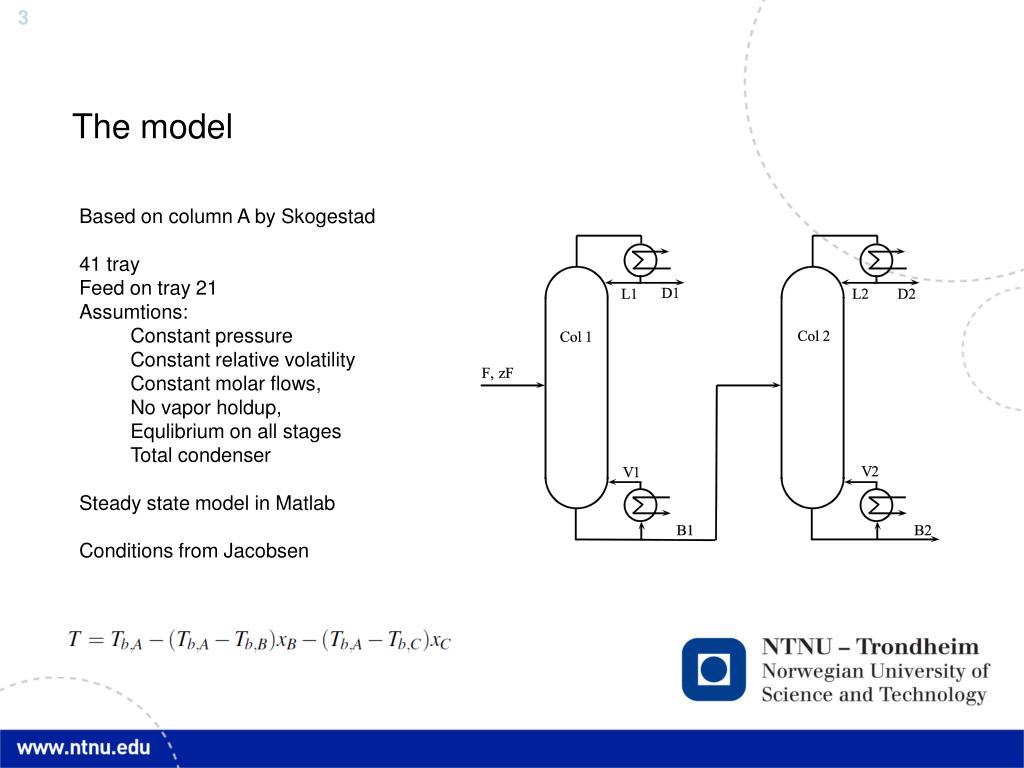 3

The model

Based on column A by Skogestad

41 tray
Feed on tray 21
Assumtions:
Constant pressure
Constant relative volatility
Constant molar flows,
No vapor holdup,
Equlibrium on all stages
Total condenser

Steady state model in Matlab

Conditions from Jacobsen

L1 D1
Col 1
F, zF
V1
B1
L2 D2
Col 2
V2
B2

$T = T_{b,A} - (T_{b,A} - T_{b,B})x_B - (T_{b,A} - T_{b,C})x_C$

NTNU – Trondheim
Norwegian University of
Science and Technology

www.ntnu.edu